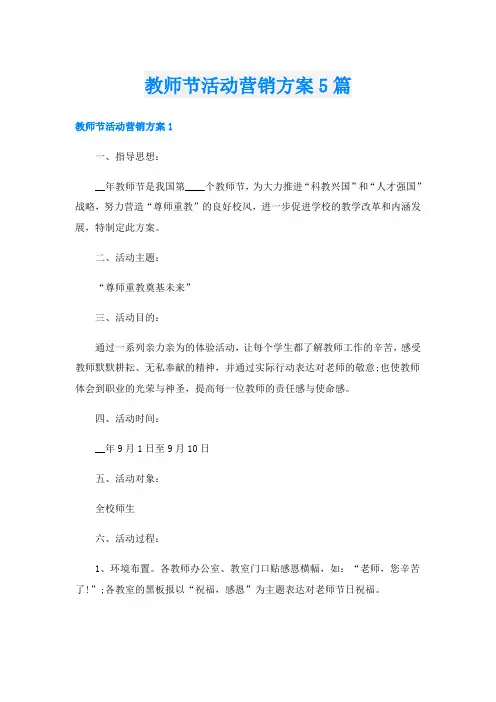 教师节活动营销方案5篇

教师节活动营销方案1

一、指导思想：

__年教师节是我国第____个教师节，为大力推进“科教兴国”和“人才强国”战略，努力营造“尊师重教”的良好校风，进一步促进学校的教学改革和内涵发展，特制定此方案。

二、活动主题：

“尊师重教奠基未来”

三、活动目的：

通过一系列亲力亲为的体验活动，让每个学生都了解教师工作的辛苦，感受教师默默耕耘、无私奉献的精神，并通过实际行动表达对老师的敬意;也使教师体会到职业的光荣与神圣，提高每一位教师的责任感与使命感。

四、活动时间：

__年9月1日至9月10日

五、活动对象：

全校师生

六、活动过程：

1、环境布置。各教师办公室、教室门口贴感恩横幅，如：“老师，您辛苦了!”;各教室的黑板报以“祝福，感恩”为主题表达对老师节日祝福。